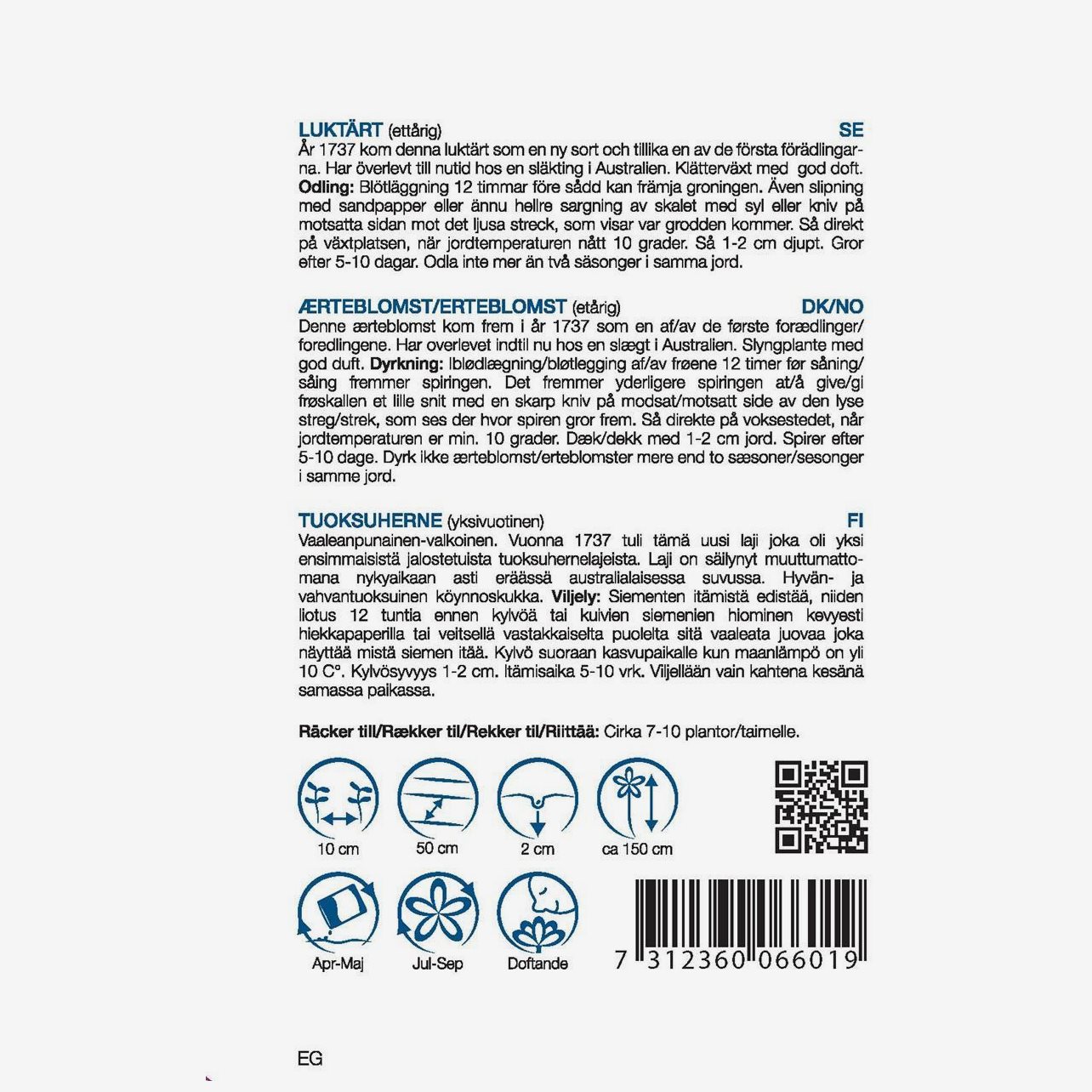 LUKTÄRT (ettårig) SE
År 1737 kom denna luktärt som en ny sort och tillika en av de första förädlingarna. Har överlevt till nutid hos en släkting i Australien. Klätterväxt med god doft. **Odling:** Blötläggning 12 timmar före sådd kan främja groningen. Även slipning med sandpapper eller ännu hellre sargning av skalet med syl eller kniv på motsatta sidan mot det ljusa streck, som visar var grodden kommer. Så direkt på växtplatsen, när jordtemperaturen nått 10 grader. Så 1-2 cm djupt. Gror efter 5-10 dagar. Odla inte mer än två säsonger i samma jord.

ÆRTEBLOMST/ERTEBLOMST (etårig) DK/NO
Denne ærteblomst kom frem i år 1737 som en af/av de første forædlinger/foredlingene. Har overlevet indtil nu hos en slægt i Australien. Slyngplante med god duft. **Dyrkning:** Iblødlægning/bløtlegging af/av frøene 12 timer før såning/såing fremmer spiringen. Det fremmer yderligere spiringen at/å give/gi frøskallen et lille snit med en skarp kniv på modsat/motsatt side av den lyse streg/strek, som ses der hvor spiren gror frem. Så direkte på voksestedet, når jordtemperaturen er min. 10 grader. Dæk/dekk med 1-2 cm jord. Spirer efter 5-10 dage. Dyrk ikke ærteblomst/erteblomster mere end to sæsoner/sesonger i samme jord.

TUOKSUHERNE (yksivuotinen) FI
Vaaleanpunainen-valkoinen. Vuonna 1737 tuli tämä uusi laji joka oli yksi ensimmaisistä jalostetuista tuoksuhernelajeista. Laji on säilynyt muuttumattomana nykyaikaan asti eräässä australialaisessa suvussa. Hyvän- ja vahvantuoksuinen köynnoskukka. **Viljely:** Siementen itämistä edistää, niiden liotus 12 tuntia ennen kylvöä tai kuivien siemenien hiominen kevyesti hiekkapaperilla tai veitsellä vastakkaiselta puolelta sitä vaaleata juovaa joka näyttää mistä siemen itää. Kylvö suoraan kasvupaikalle kun maanlämpö on yli 10 C°. Kylvösyvyys 1-2 cm. Itämisaika 5-10 vrk. Viljellään vain kahtena kesänä samassa paikassa.

**Räcker till/Rækker til/Rekker til/Riittää:** Cirka 7-10 plantor/taimelle.

10 cm
50 cm
2 cm
ca 150 cm

Apr-Maj
Jul-Sep
Doftande

7 312360 066019

EG